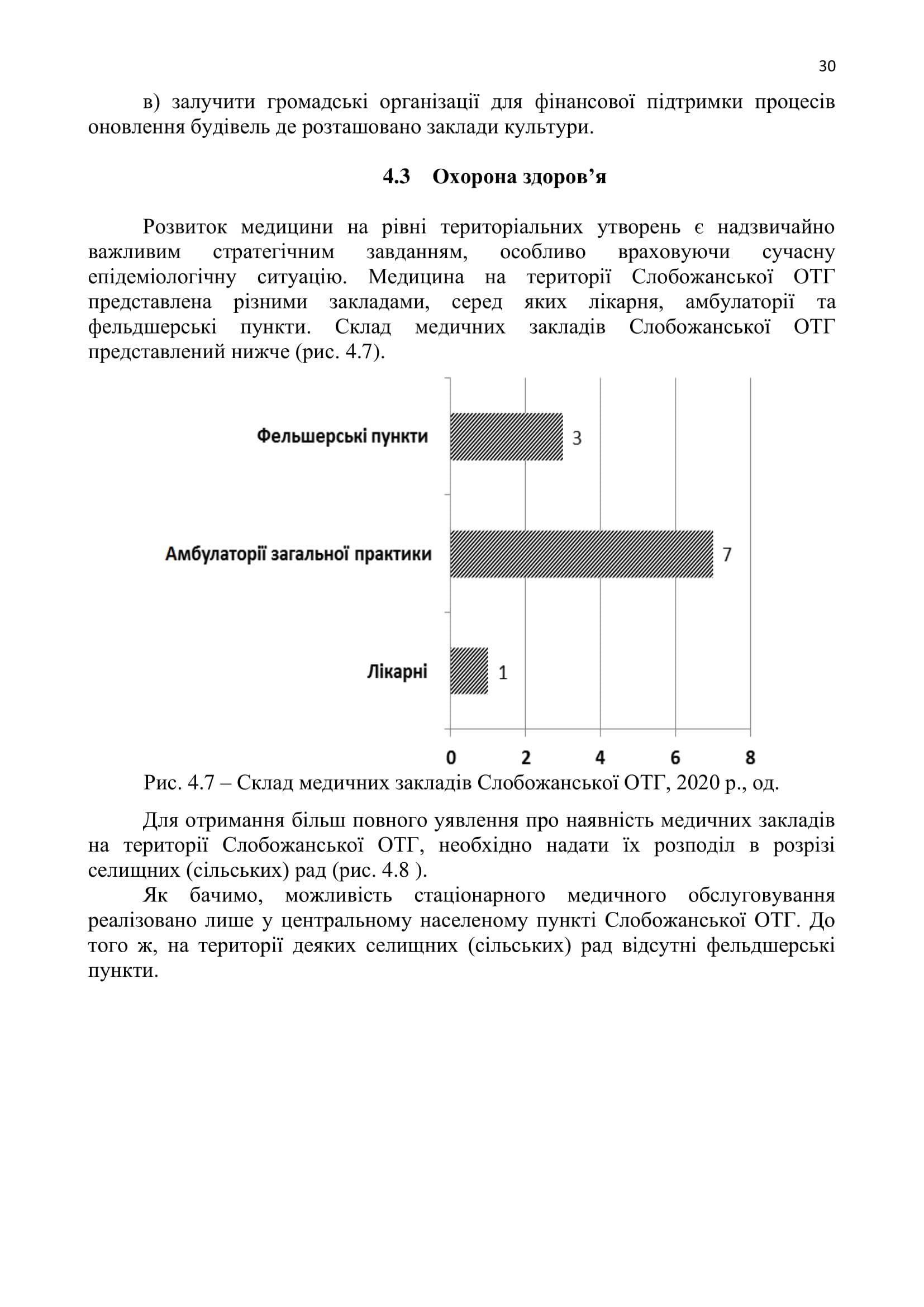 30

в) залучити громадські організації для фінансової підтримки процесів оновлення будівель де розташовано заклади культури.

4.3 Охорона здоров’я

Розвиток медицини на рівні територіальних утворень є надзвичайно важливим стратегічним завданням, особливо враховуючи сучасну епідеміологічну ситуацію. Медицина на території Слобожанської ОТГ представлена різними закладами, серед яких лікарня, амбулаторії та фельдшерські пункти. Склад медичних закладів Слобожанської ОТГ представлений нижче (рис. 4.7).

Фельшерські пункти
3
Амбулаторії загальної практики
7
Лікарні
1
0
2
4
6
8

Рис. 4.7 – Склад медичних закладів Слобожанської ОТГ, 2020 р., од.

Для отримання більш повного уявлення про наявність медичних закладів на території Слобожанської ОТГ, необхідно надати їх розподіл в розрізі селищних (сільських) рад (рис. 4.8 ).

Як бачимо, можливість стаціонарного медичного обслуговування реалізовано лише у центральному населеному пункті Слобожанської ОТГ. До того ж, на території деяких селищних (сільських) рад відсутні фельдшерські пункти.